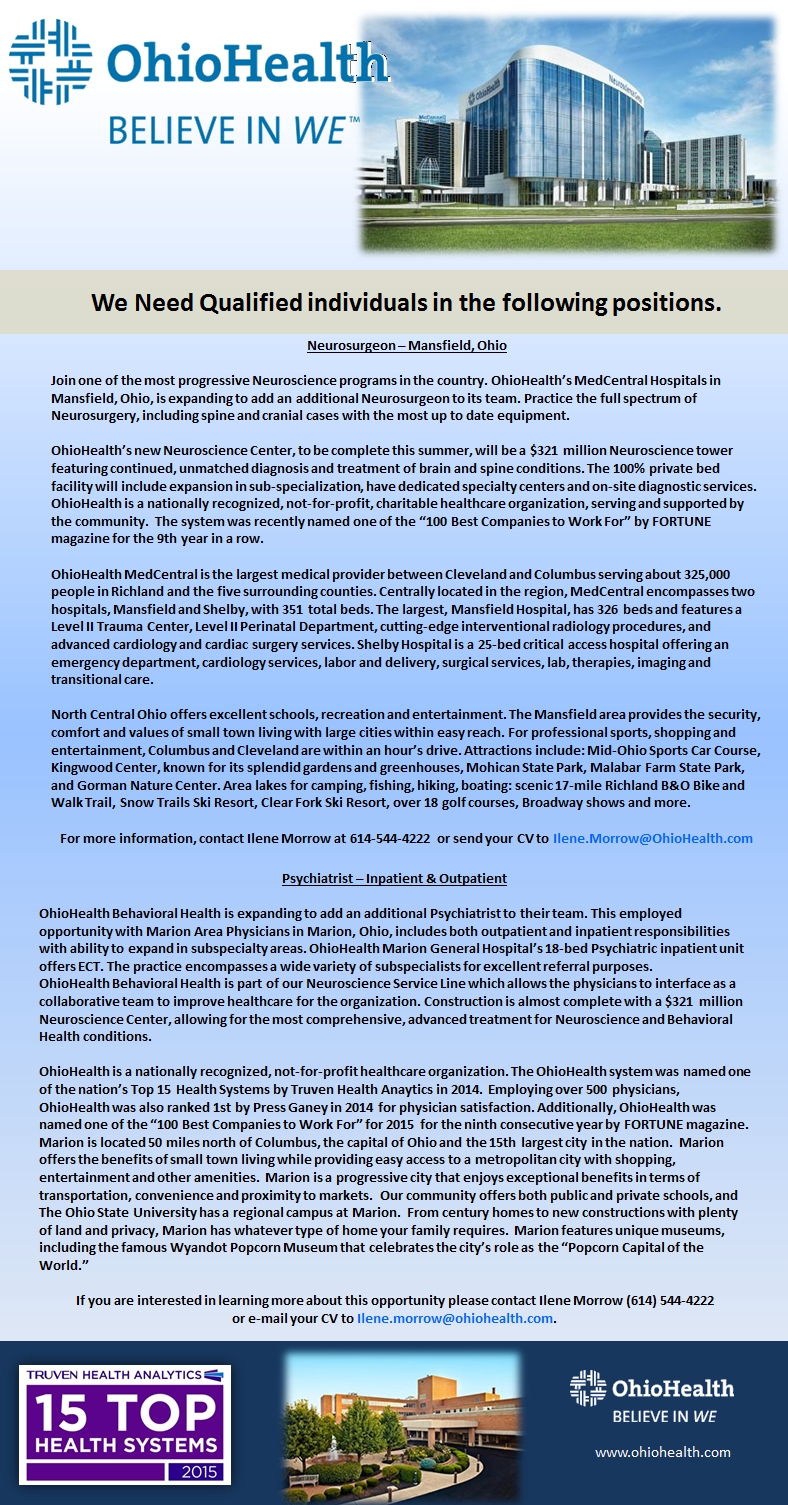 OhioHealth
BELIEVE IN WE™

We Need Qualified individuals in the following positions.

Neurosurgeon – Mansfield, Ohio

Join one of the most progressive Neuroscience programs in the country. OhioHealth's MedCentral Hospitals in Mansfield, Ohio, is expanding to add an additional Neurosurgeon to its team. Practice the full spectrum of Neurosurgery, including spine and cranial cases with the most up to date equipment.

OhioHealth's new Neuroscience Center, to be complete this summer, will be a $321 million Neuroscience tower featuring continued, unmatched diagnosis and treatment of brain and spine conditions. The 100% private bed facility will include expansion in sub-specialization, have dedicated specialty centers and on-site diagnostic services. OhioHealth is a nationally recognized, not-for-profit, charitable healthcare organization, serving and supported by the community. The system was recently named one of the "100 Best Companies to Work For" by FORTUNE magazine for the 9th year in a row.

OhioHealth MedCentral is the largest medical provider between Cleveland and Columbus serving about 325,000 people in Richland and the five surrounding counties. Centrally located in the region, MedCentral encompasses two hospitals, Mansfield and Shelby, with 351 total beds. The largest, Mansfield Hospital, has 326 beds and features a Level II Trauma Center, Level II Perinatal Department, cutting-edge interventional radiology procedures, and advanced cardiology and cardiac surgery services. Shelby Hospital is a 25-bed critical access hospital offering an emergency department, cardiology services, labor and delivery, surgical services, lab, therapies, imaging and transitional care.

North Central Ohio offers excellent schools, recreation and entertainment. The Mansfield area provides the security, comfort and values of small town living with large cities within easy reach. For professional sports, shopping and entertainment, Columbus and Cleveland are within an hour's drive. Attractions include: Mid-Ohio Sports Car Course, Kingwood Center, known for its splendid gardens and greenhouses, Mohican State Park, Malabar Farm State Park, and Gorman Nature Center. Area lakes for camping, fishing, hiking, boating: scenic 17-mile Richland B&O Bike and Walk Trail, Snow Trails Ski Resort, Clear Fork Ski Resort, over 18 golf courses, Broadway shows and more.

For more information, contact Ilene Morrow at 614-544-4222 or send your CV to Ilene.Morrow@OhioHealth.com

Psychiatrist – Inpatient & Outpatient

OhioHealth Behavioral Health is expanding to add an additional Psychiatrist to their team. This employed opportunity with Marion Area Physicians in Marion, Ohio, includes both outpatient and inpatient responsibilities with ability to expand in subspecialty areas. OhioHealth Marion General Hospital's 18-bed Psychiatric inpatient unit offers ECT. The practice encompasses a wide variety of subspecialists for excellent referral purposes. OhioHealth Behavioral Health is part of our Neuroscience Service Line which allows the physicians to interface as a collaborative team to improve healthcare for the organization. Construction is almost complete with a $321 million Neuroscience Center, allowing for the most comprehensive, advanced treatment for Neuroscience and Behavioral Health conditions.

OhioHealth is a nationally recognized, not-for-profit healthcare organization. The OhioHealth system was named one of the nation's Top 15 Health Systems by Truven Health Anaytics in 2014. Employing over 500 physicians, OhioHealth was also ranked 1st by Press Ganey in 2014 for physician satisfaction. Additionally, OhioHealth was named one of the "100 Best Companies to Work For" for 2015 for the ninth consecutive year by FORTUNE magazine. Marion is located 50 miles north of Columbus, the capital of Ohio and the 15th largest city in the nation. Marion offers the benefits of small town living while providing easy access to a metropolitan city with shopping, entertainment and other amenities. Marion is a progressive city that enjoys exceptional benefits in terms of transportation, convenience and proximity to markets. Our community offers both public and private schools, and The Ohio State University has a regional campus at Marion. From century homes to new constructions with plenty of land and privacy, Marion has whatever type of home your family requires. Marion features unique museums, including the famous Wyandot Popcorn Museum that celebrates the city's role as the "Popcorn Capital of the World."

If you are interested in learning more about this opportunity please contact Ilene Morrow (614) 544-4222 or e-mail your CV to Ilene.morrow@ohiohealth.com.

TRUVEN HEALTH ANALYTICS
15 TOP
HEALTH SYSTEMS
2015

OhioHealth
BELIEVE IN WE
www.ohiohealth.com